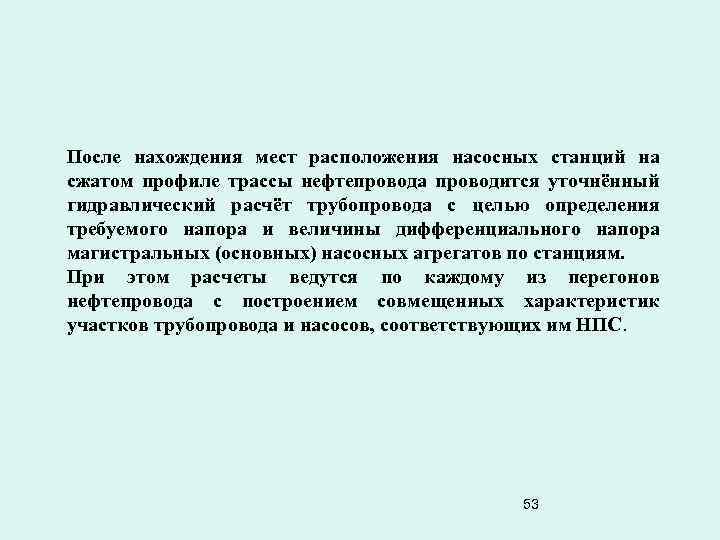 После нахождения мест расположения насосных станций на сжатом профиле трассы нефтепровода проводится уточнённый гидравлический расчёт трубопровода с целью определения требуемого напора и величины дифференциального напора магистральных (основных) насосных агрегатов по станциям.
При этом расчеты ведутся по каждому из перегонов нефтепровода с построением совмещенных характеристик участков трубопровода и насосов, соответствующих им НПС.

53